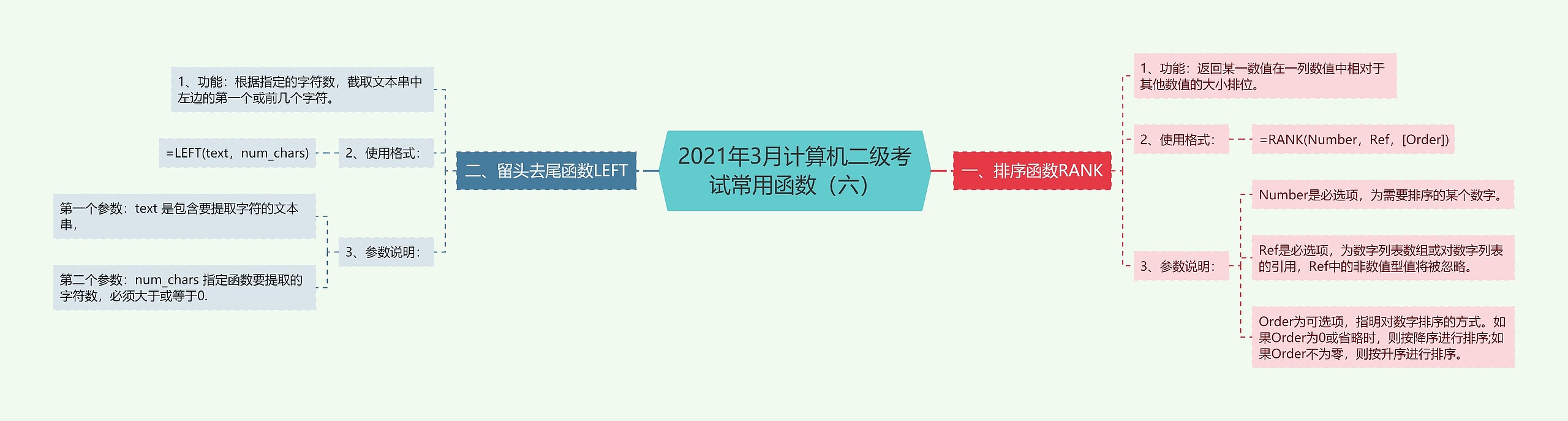 2021年3月计算机二级考试常用函数（六）

一、排序函数RANK

1、功能：返回某一数值在一列数值中相对于其他数值的大小排位。

2、使用格式：

=RANK(Number，Ref，[Order])

3、参数说明：

Number是必选项，为需要排序的某个数字。

Ref是必选项，为数字列表数组或对数字列表的引用，Ref中的非数值型值将被忽略。

Order为可选项，指明对数字排序的方式。如果Order为0或省略时，则按降序进行排序;如果Order不为零，则按升序进行排序。

二、留头去尾函数LEFT

1、功能：根据指定的字符数，截取文本串中左边的第一个或前几个字符。

2、使用格式：

=LEFT(text，num_chars)

3、参数说明：

第一个参数：text 是包含要提取字符的文本串，

第二个参数：num_chars 指定函数要提取的字符数，必须大于或等于0.